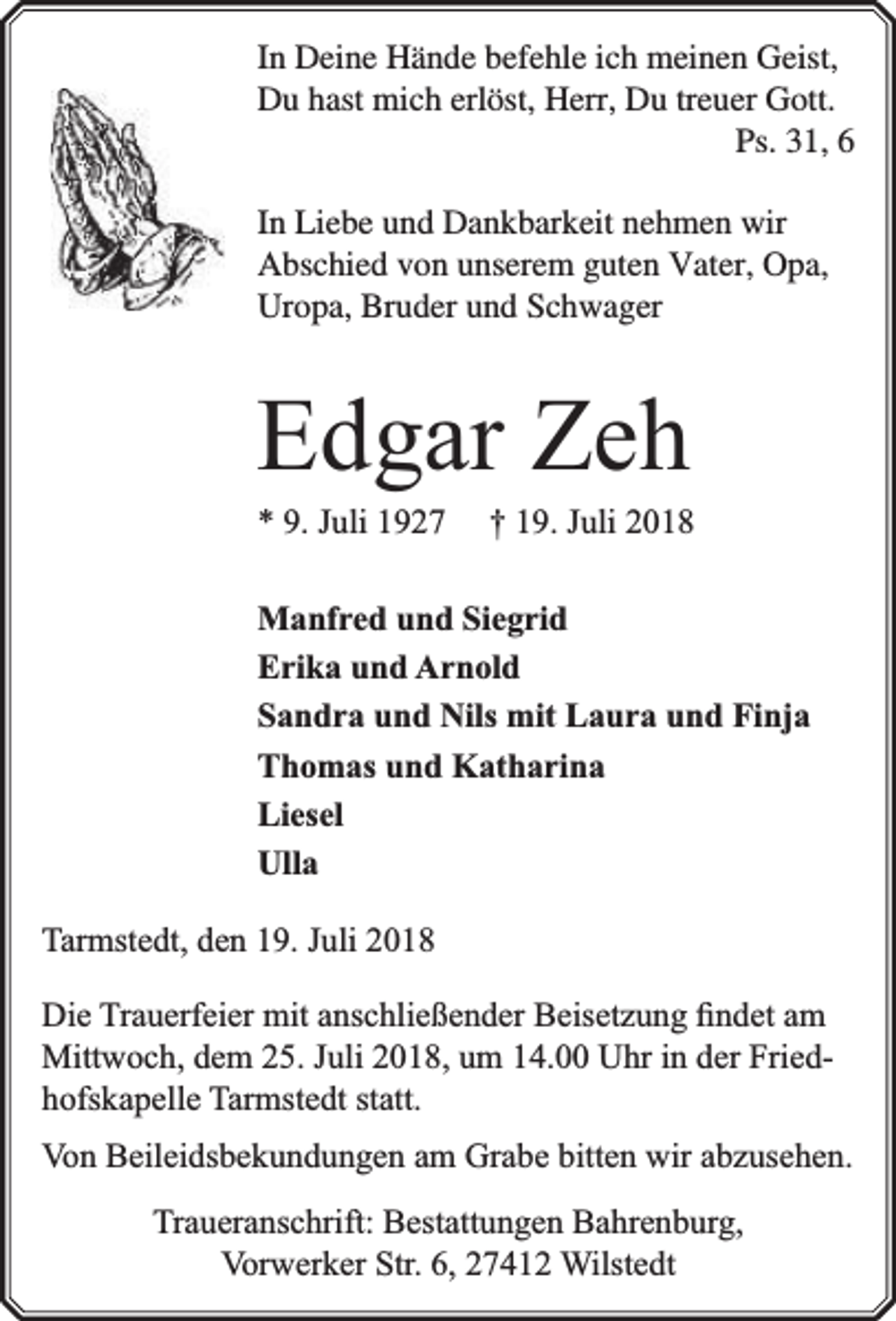 In Deine Hände befehle ich meinen Geist,
Du hast mich erlöst, Herr, Du treuer Gott.
Ps. 31, 6

In Liebe und Dankbarkeit nehmen wir Abschied von unserem guten Vater, Opa, Uropa, Bruder und Schwager

Edgar Zeh

* 9. Juli 1927 † 19. Juli 2018

Manfred und Siegrid
Erika und Arnold
Sandra und Nils mit Laura und Finja
Thomas und Katharina
Liesel
Ulla

Tarmstedt, den 19. Juli 2018

Die Trauerfeier mit anschließender Beisetzung findet am Mittwoch, dem 25. Juli 2018, um 14.00 Uhr in der Friedhofskapelle Tarmstedt statt.

Von Beileidsbekundungen am Grabe bitten wir abzusehen.

Traueranschrift: Bestattungen Bahrenburg,
Vorwerker Str. 6, 27412 Wilstedt